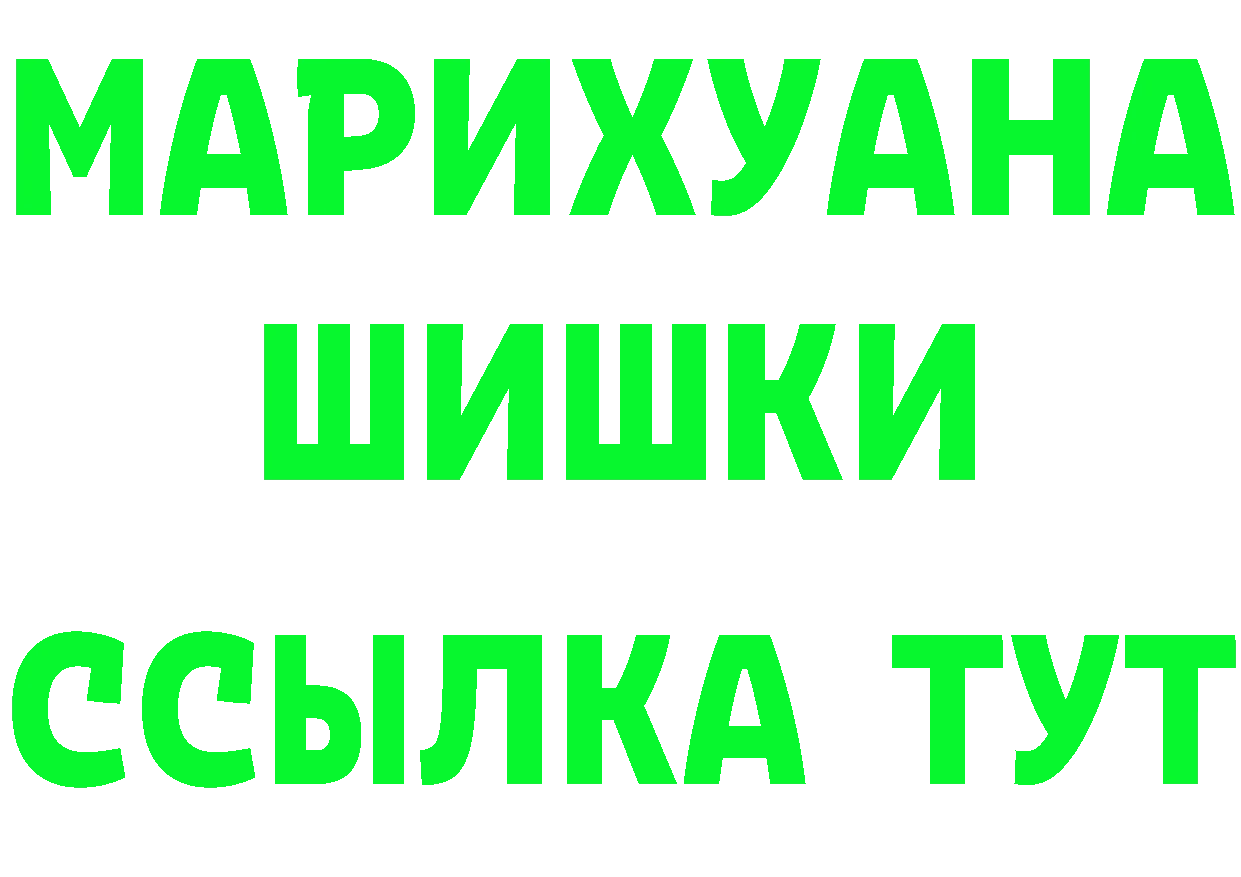 МАРИХУАНА
ШИШКИ
ССЫЛКА ТУТ